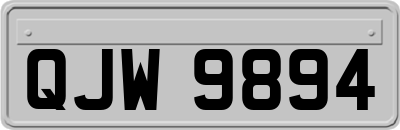 QJW 9894